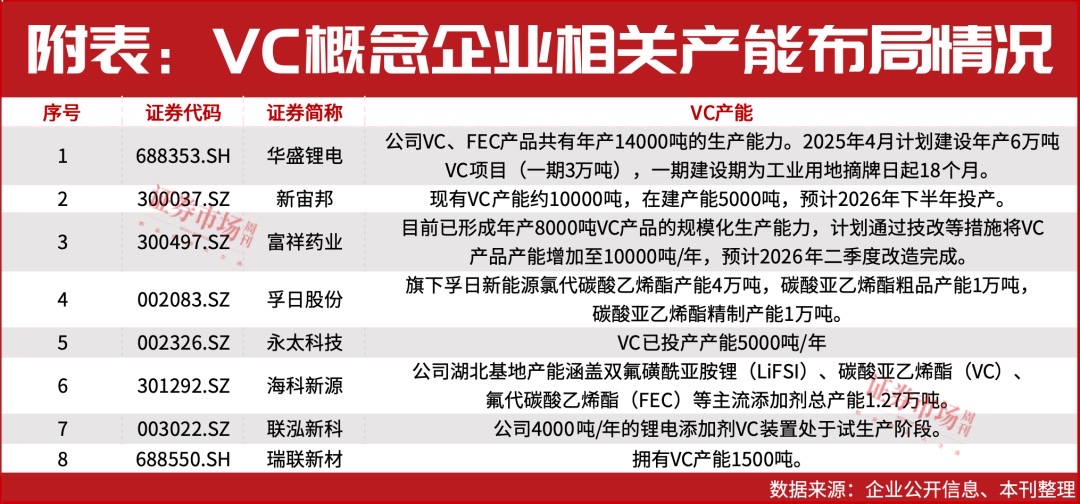 附表：VC概念企业相关产能布局情况

| 序号 | 证券代码 | 证券简称 | VC产能 |
|---|---|---|---|
| 1 | 688353.SH | 华盛锂电 | 公司VC、FEC产品共有年产14000吨的生产能力。2025年4月计划建设年产6万吨VC项目（一期3万吨），一期建设期为工业用地摘牌日起18个月。 |
| 2 | 300037.SZ | 新宙邦 | 现有VC产能约10000吨，在建产能5000吨，预计2026年下半年投产。 |
| 3 | 300497.SZ | 富祥药业 | 目前已形成年产8000吨VC产品的规模化生产能力，计划通过技改等措施将VC产品产能增加至10000吨/年，预计2026年二季度改造完成。 |
| 4 | 002083.SZ | 孚日股份 | 旗下孚日新能源氯代碳酸乙烯酯产能4万吨，碳酸亚乙烯酯粗品产能1万吨，碳酸亚乙烯酯精制产能1万吨。 |
| 5 | 002326.SZ | 永太科技 | VC已投产产能5000吨/年 |
| 6 | 301292.SZ | 海科新源 | 公司湖北基地产能涵盖双氟磺酰亚胺锂（LiFSI）、碳酸亚乙烯酯（VC）、氟代碳酸乙烯酯（FEC）等主流添加剂总产能1.27万吨。 |
| 7 | 003022.SZ | 联泓新科 | 公司4000吨/年的锂电添加剂VC装置处于试生产阶段。 |
| 8 | 688550.SH | 瑞联新材 | 拥有VC产能1500吨。 |

数据来源：企业公开信息、本刊整理

证券市场周刊